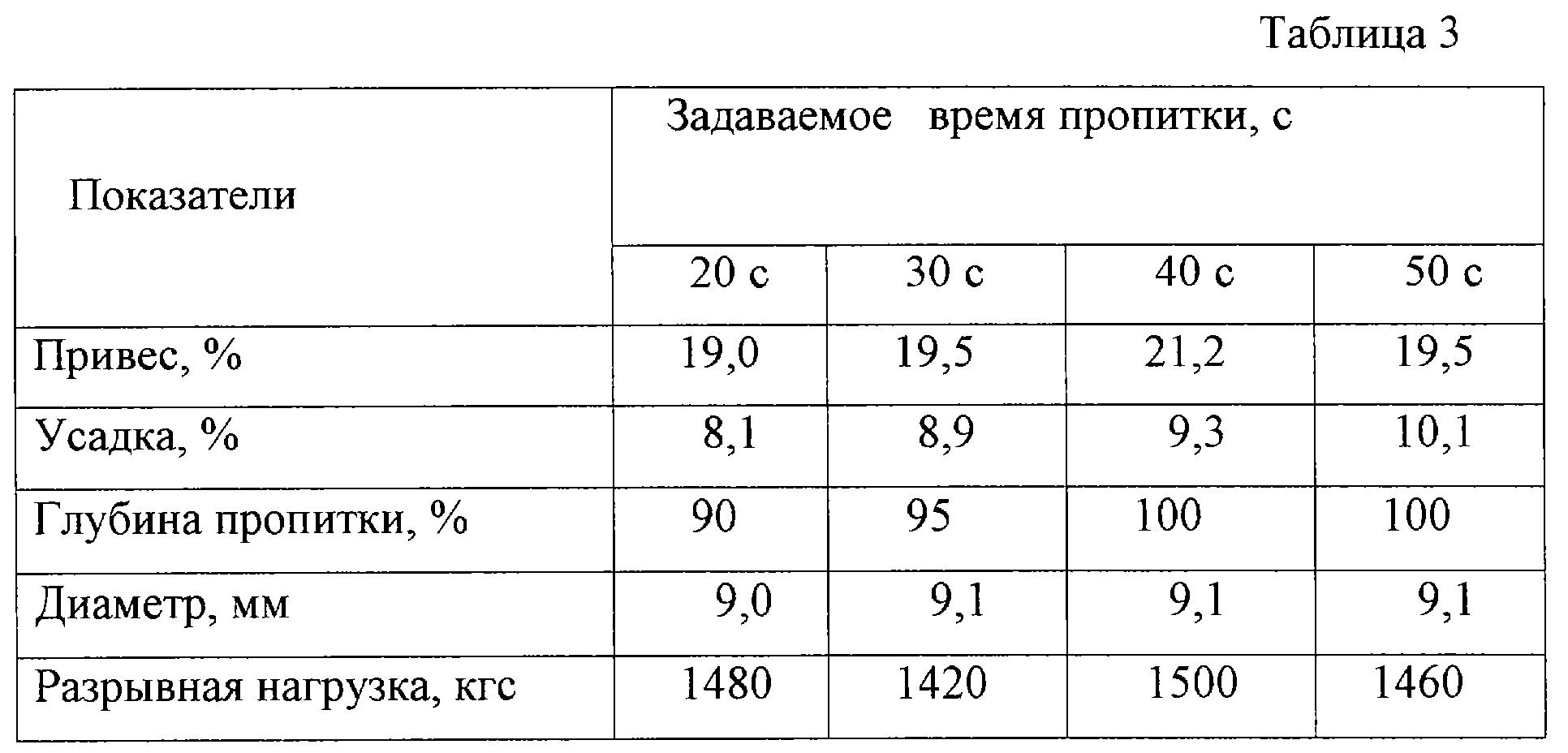 Таблица 3

| Показатели | Задаваемое время пропитки, с | | | |
|---|---|---|---|---|
| | 20 с | 30 с | 40 с | 50 с |
| Привес, % | 19,0 | 19,5 | 21,2 | 19,5 |
| Усадка, % | 8,1 | 8,9 | 9,3 | 10,1 |
| Глубина пропитки, % | 90 | 95 | 100 | 100 |
| Диаметр, мм | 9,0 | 9,1 | 9,1 | 9,1 |
| Разрывная нагрузка, кгс | 1480 | 1420 | 1500 | 1460 |